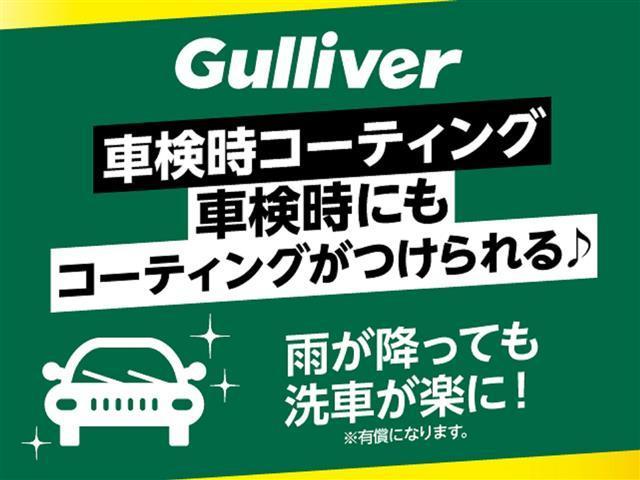 Gulliver

車検時コーティング

車検時にも
コーティングがつけられる♪

雨が降っても
洗車が楽に！
※有償になります。